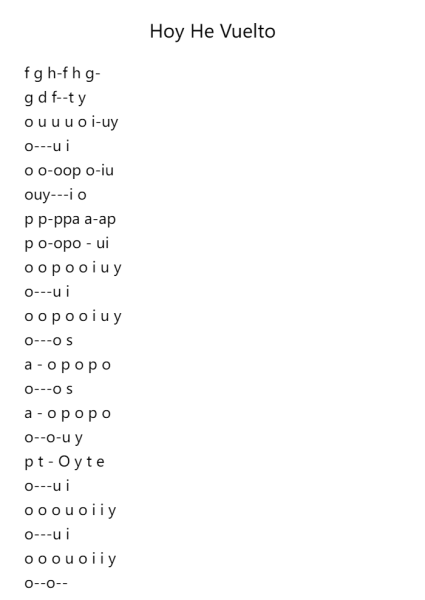 Hoy He Vuelto

f g h-f h g-
g d f--t y
o u u u o i-uy
o---u i
o o-oop o-iu
ouy---i o
p p-ppa a-ap
p o-opo - ui
o o p o o i u y
o---u i
o o p o o i u y
o---o s
a - o p o p o
o---o s
a - o p o p o
o--o-u y
p t - O y t e
o---u i
o o o u o i i y
o---u i
o o o u o i i y
o--o--